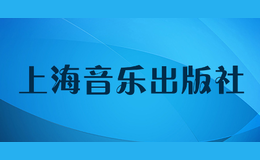 上海音乐出版社